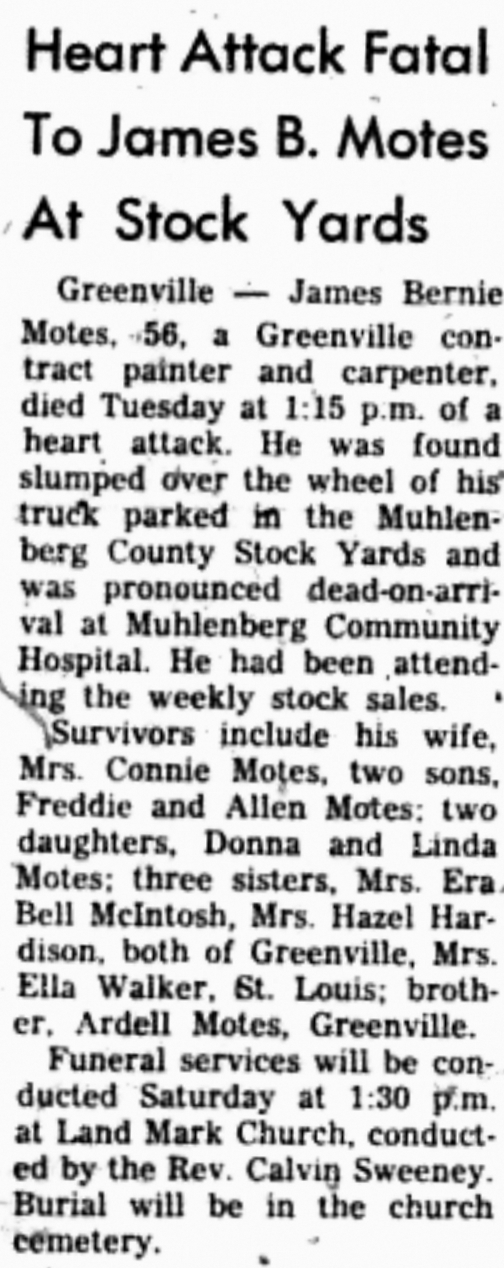 Heart Attack Fatal To James B. Motes At Stock Yards

Greenville — James Bernie Motes, 56, a Greenville contract painter and carpenter, died Tuesday at 1:15 p.m. of a heart attack. He was found slumped over the wheel of his truck parked in the Muhlenberg County Stock Yards and was pronounced dead-on-arrival at Muhlenberg Community Hospital. He had been attending the weekly stock sales.

Survivors include his wife, Mrs. Connie Motes, two sons, Freddie and Allen Motes; two daughters, Donna and Linda Motes; three sisters, Mrs. Era Bell McIntosh, Mrs. Hazel Hardison, both of Greenville, Mrs. Ella Walker, St. Louis; brother, Ardell Motes, Greenville.

Funeral services will be conducted Saturday at 1:30 p.m. at Land Mark Church, conducted by the Rev. Calvin Sweeney. Burial will be in the church cemetery.